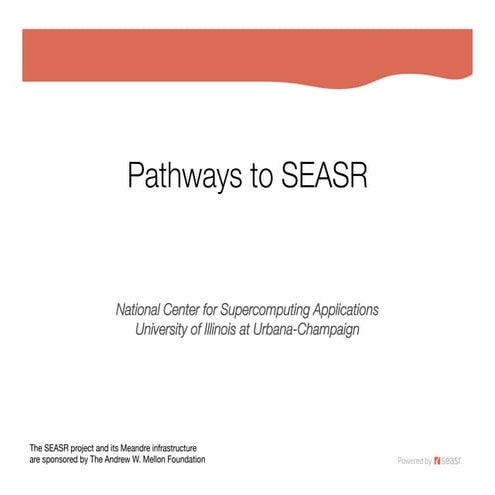 Pathways to SEASR

National Center for Supercomputing Applications
University of Illinois at Urbana-Champaign

The SEASR project and its Meandre infrastructure are sponsored by The Andrew W. Mellon Foundation

Powered by seasr